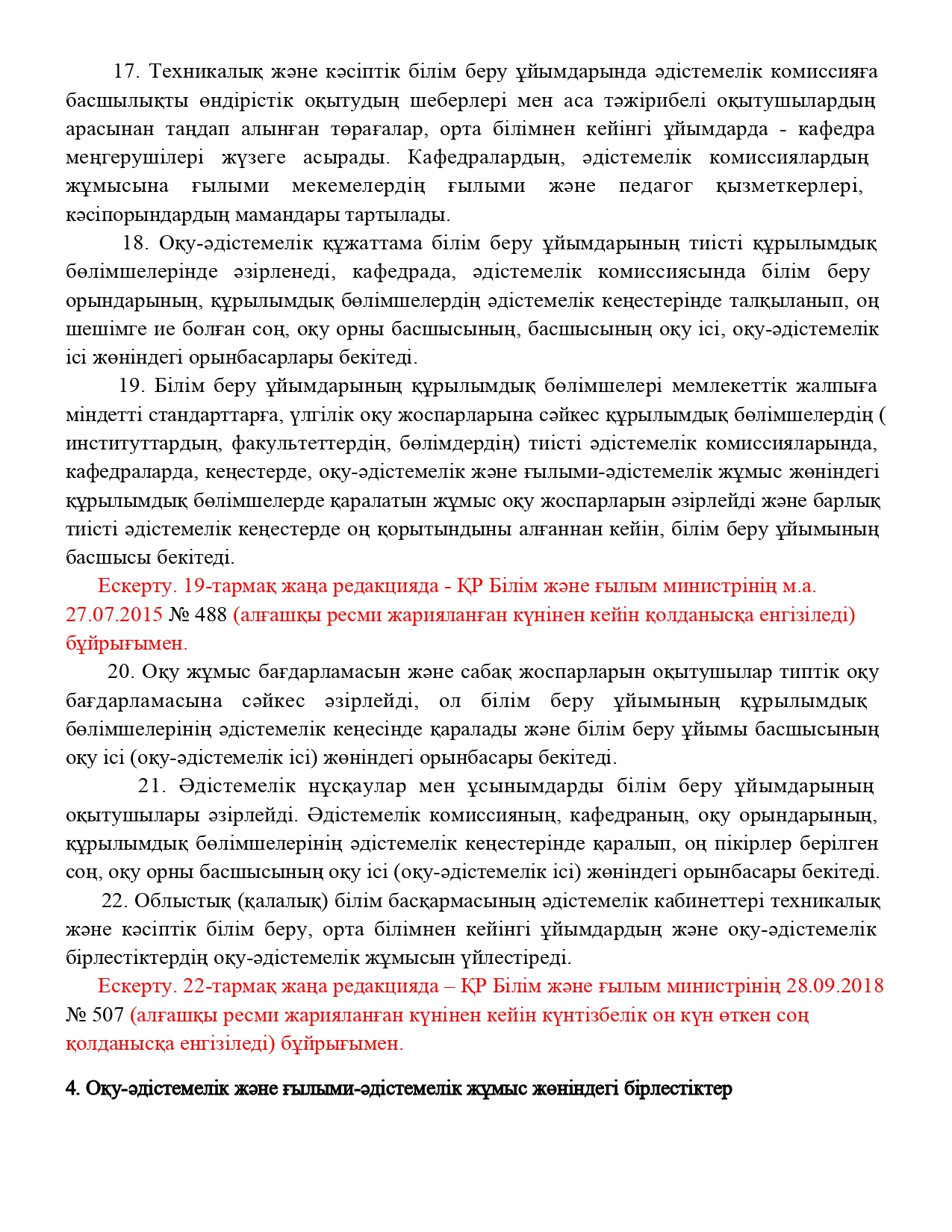 17. Техникалық және кәсіптік білім беру ұйымдарында әдістемелік комиссияға басшылықты өндірістік оқытудың шеберлері мен аса тәжірибелі оқытушылардың арасынан таңдап алынған төрағалар, орта білімнен кейінгі ұйымдарда - кафедра меңгерушілері жүзеге асырады. Кафедралардың, әдістемелік комиссиялардың жұмысына ғылыми мекемелердің ғылыми және педагог қызметкерлері, кәсіпорындардың мамандары тартылады.

18. Оқу-әдістемелік құжаттама білім беру ұйымдарының тиісті құрылымдық бөлімшелерінде әзірленеді, кафедрада, әдістемелік комиссиясында білім беру орындарының, құрылымдық бөлімшелердің әдістемелік кеңестерінде талқыланып, оң шешімге ие болған соң, оқу орны басшысының, басшысының оқу ісі, оқу-әдістемелік ісі жөніндегі орынбасарлары бекітеді.

19. Білім беру ұйымдарының құрылымдық бөлімшелері мемлекеттік жалпыға міндетті стандарттарға, үлгілік оқу жоспарларына сәйкес құрылымдық бөлімшелердің ( институттардың, факультеттердің, бөлімдердің) тиісті әдістемелік комиссияларында, кафедраларда, кеңестерде, оқу-әдістемелік және ғылыми-әдістемелік жұмыс жөніндегі құрылымдық бөлімшелерде қаралатын жұмыс оқу жоспарларын әзірлейді және барлық тиісті әдістемелік кеңестерде оң қорытындыны алғаннан кейін, білім беру ұйымының басшысы бекітеді.

Ескерту. 19-тармақ жаңа редакцияда - ҚР Білім және ғылым министрінің м.а. 27.07.2015 № 488 (алғашқы ресми жарияланған күнінен кейін қолданысқа енгізіледі) бұйрығымен.

20. Оқу жұмыс бағдарламасын және сабақ жоспарларын оқытушылар типтік оқу бағдарламасына сәйкес әзірлейді, ол білім беру ұйымының құрылымдық бөлімшелерінің әдістемелік кеңесінде қаралады және білім беру ұйымы басшысының оқу ісі (оқу-әдістемелік ісі) жөніндегі орынбасары бекітеді.

21. Әдістемелік нұсқаулар мен ұсынымдарды білім беру ұйымдарының оқытушылары әзірлейді. Әдістемелік комиссияның, кафедраның, оқу орындарының, құрылымдық бөлімшелерінің әдістемелік кеңестерінде қаралып, оң пікірлер берілген соң, оқу орны басшысының оқу ісі (оқу-әдістемелік ісі) жөніндегі орынбасары бекітеді.

22. Облыстық (қалалық) білім басқармасының әдістемелік кабинеттері техникалық және кәсіптік білім беру, орта білімнен кейінгі ұйымдардың және оқу-әдістемелік бірлестіктердің оқу-әдістемелік жұмысын үйлестіреді.

Ескерту. 22-тармақ жаңа редакцияда – ҚР Білім және ғылым министрінің 28.09.2018 № 507 (алғашқы ресми жарияланған күнінен кейін күнтізбелік он күн өткен соң қолданысқа енгізіледі) бұйрығымен.

4. Оқу-әдістемелік және ғылыми-әдістемелік жұмыс жөніндегі бірлестіктер